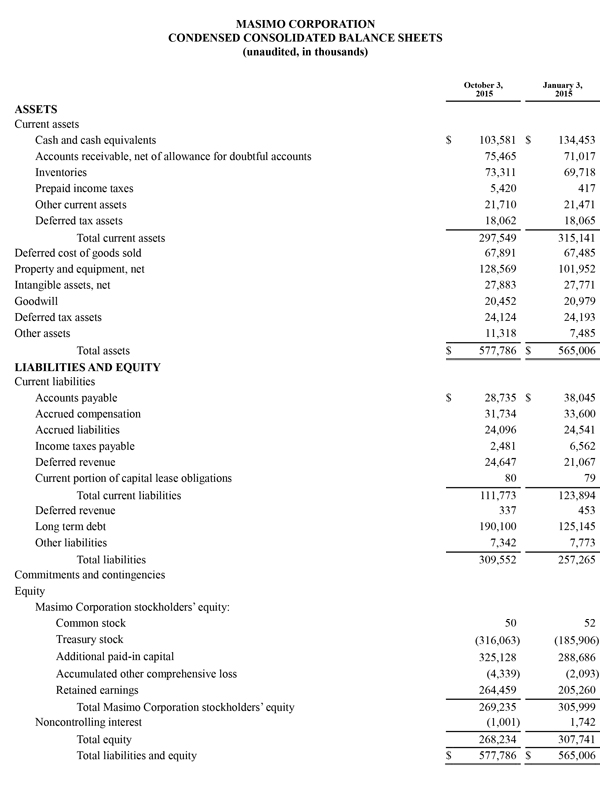 MASIMO CORPORATION
CONDENSED CONSOLIDATED BALANCE SHEETS
(unaudited, in thousands)

| | October 3, 2015 | January 3, 2015 |
|---|---|---|
| **ASSETS** | | |
| Current assets | | |
| Cash and cash equivalents | $ 103,581 | $ 134,453 |
| Accounts receivable, net of allowance for doubtful accounts | 75,465 | 71,017 |
| Inventories | 73,311 | 69,718 |
| Prepaid income taxes | 5,420 | 417 |
| Other current assets | 21,710 | 21,471 |
| Deferred tax assets | 18,062 | 18,065 |
| Total current assets | 297,549 | 315,141 |
| Deferred cost of goods sold | 67,891 | 67,485 |
| Property and equipment, net | 128,569 | 101,952 |
| Intangible assets, net | 27,883 | 27,771 |
| Goodwill | 20,452 | 20,979 |
| Deferred tax assets | 24,124 | 24,193 |
| Other assets | 11,318 | 7,485 |
| Total assets | $ 577,786 | $ 565,006 |
| **LIABILITIES AND EQUITY** | | |
| Current liabilities | | |
| Accounts payable | $ 28,735 | $ 38,045 |
| Accrued compensation | 31,734 | 33,600 |
| Accrued liabilities | 24,096 | 24,541 |
| Income taxes payable | 2,481 | 6,562 |
| Deferred revenue | 24,647 | 21,067 |
| Current portion of capital lease obligations | 80 | 79 |
| Total current liabilities | 111,773 | 123,894 |
| Deferred revenue | 337 | 453 |
| Long term debt | 190,100 | 125,145 |
| Other liabilities | 7,342 | 7,773 |
| Total liabilities | 309,552 | 257,265 |
| Commitments and contingencies | | |
| Equity | | |
| Masimo Corporation stockholders' equity: | | |
| Common stock | 50 | 52 |
| Treasury stock | (316,063) | (185,906) |
| Additional paid-in capital | 325,128 | 288,686 |
| Accumulated other comprehensive loss | (4,339) | (2,093) |
| Retained earnings | 264,459 | 205,260 |
| Total Masimo Corporation stockholders' equity | 269,235 | 305,999 |
| Noncontrolling interest | (1,001) | 1,742 |
| Total equity | 268,234 | 307,741 |
| Total liabilities and equity | $ 577,786 | $ 565,006 |